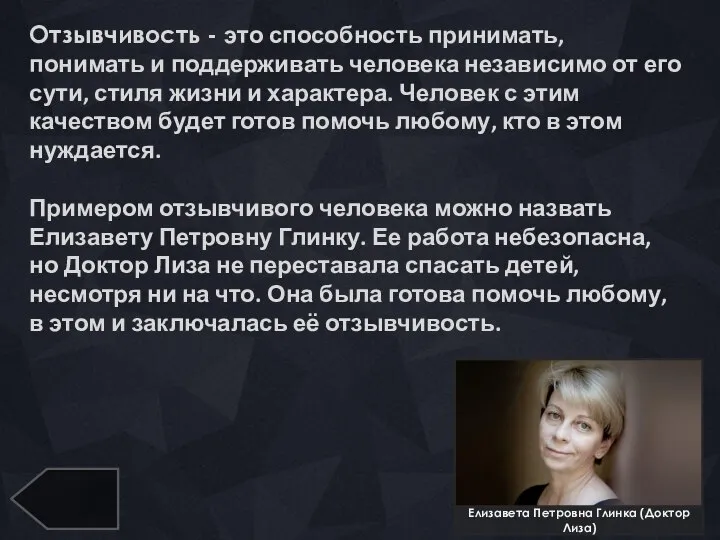 Отзывчивость - это способность принимать, понимать и поддерживать человека независимо от его сути, стиля жизни и характера. Человек с этим качеством будет готов помочь любому, кто в этом нуждается.

Примером отзывчивого человека можно назвать Елизавету Петровну Глинку. Ее работа небезопасна, но Доктор Лиза не переставала спасать детей, несмотря ни на что. Она была готова помочь любому, в этом и заключалась её отзывчивость.

Елизавета Петровна Глинка (Доктор Лиза)